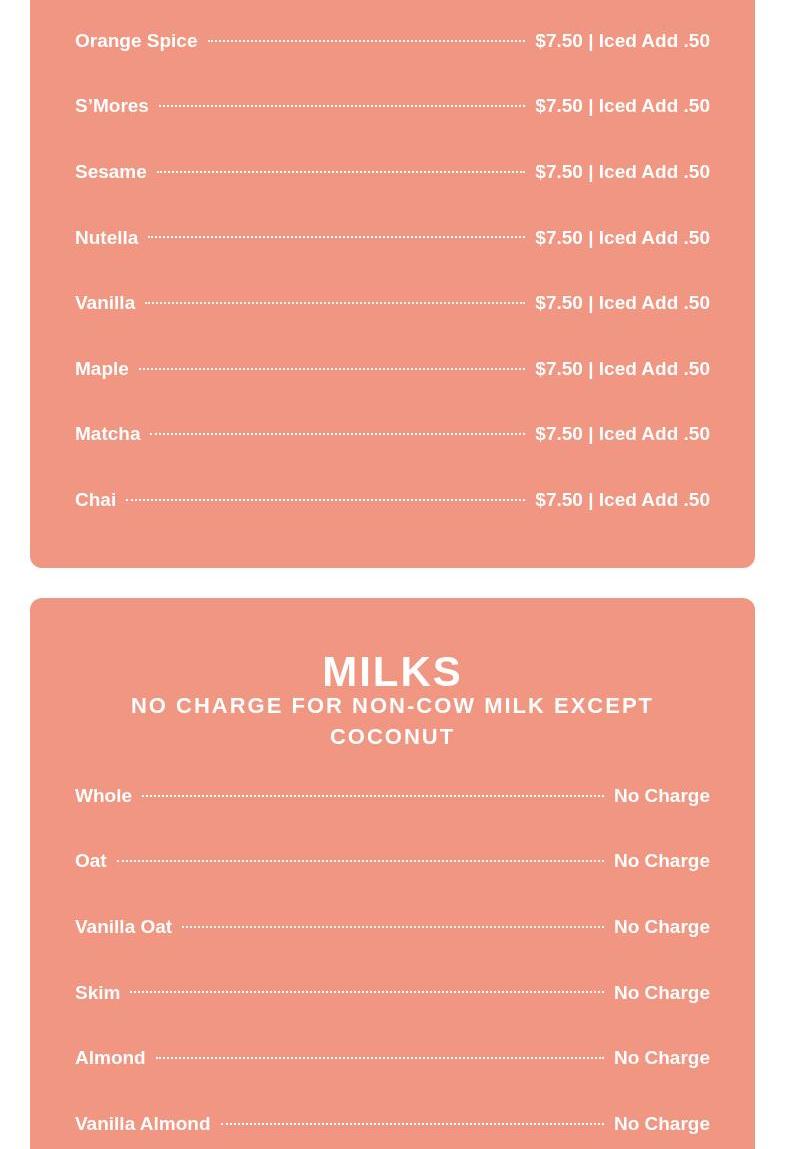 Orange Spice $7.50 | Iced Add .50

S'Mores $7.50 | Iced Add .50

Sesame $7.50 | Iced Add .50

Nutella $7.50 | Iced Add .50

Vanilla $7.50 | Iced Add .50

Maple $7.50 | Iced Add .50

Matcha $7.50 | Iced Add .50

Chai $7.50 | Iced Add .50

MILKS

NO CHARGE FOR NON-COW MILK EXCEPT COCONUT

Whole No Charge

Oat No Charge

Vanilla Oat No Charge

Skim No Charge

Almond No Charge

Vanilla Almond No Charge